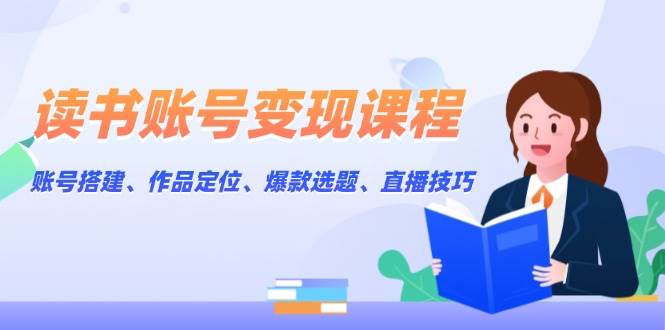 读书账号变现课程

账号搭建、作品定位、爆款选题、直播技巧